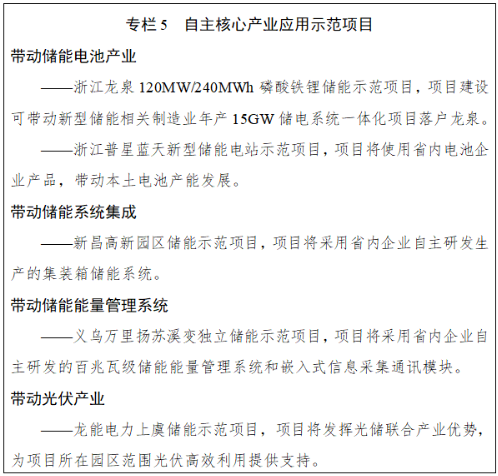 专栏 5　自主核心产业应用示范项目

带动储能电池产业

——浙江龙泉 120MW/240MWh 磷酸铁锂储能示范项目，项目建设可带动新型储能相关制造业年产 15GW 储电系统一体化项目落户龙泉。

——浙江普星蓝天新型储能电站示范项目，项目将使用省内电池企业产品，带动本土电池产能发展。

带动储能系统集成

——新昌高新园区储能示范项目，项目将采用省内企业自主研发生产的集装箱储能系统。

带动储能能量管理系统

——义乌万里扬苏溪变独立储能示范项目，项目将采用省内企业自主研发的百兆瓦级储能能量管理系统和嵌入式信息采集通讯模块。

带动光伏产业

——龙能电力上虞储能示范项目，项目将发挥光储联合产业优势，为项目所在园区范围光伏高效利用提供支持。